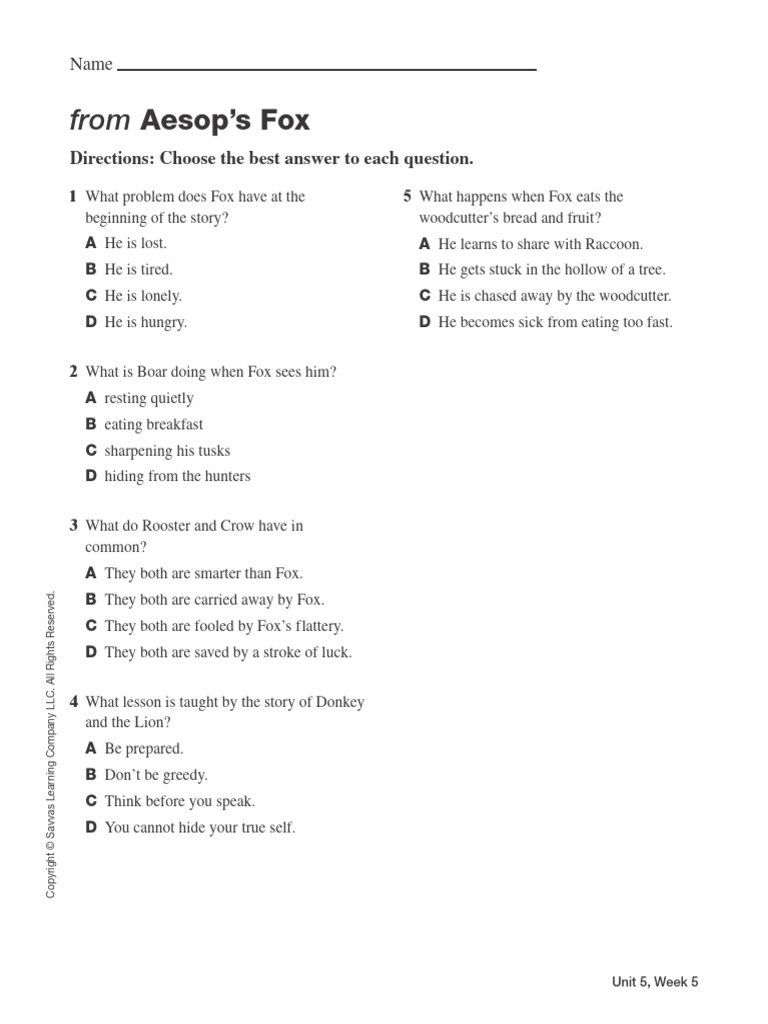 Name

from Aesop's Fox

Directions: Choose the best answer to each question.

1 What problem does Fox have at the beginning of the story?
A He is lost.
B He is tired.
C He is lonely.
D He is hungry.

2 What is Boar doing when Fox sees him?
A resting quietly
B eating breakfast
C sharpening his tusks
D hiding from the hunters

3 What do Rooster and Crow have in common?
A They both are smarter than Fox.
B They both are carried away by Fox.
C They both are fooled by Fox's flattery.
D They both are saved by a stroke of luck.

4 What lesson is taught by the story of Donkey and the Lion?
A Be prepared.
B Don't be greedy.
C Think before you speak.
D You cannot hide your true self.

5 What happens when Fox eats the woodcutter's bread and fruit?
A He learns to share with Raccoon.
B He gets stuck in the hollow of a tree.
C He is chased away by the woodcutter.
D He becomes sick from eating too fast.

Copyright © Savvas Learning Company LLC. All Rights Reserved.

Unit 5, Week 5